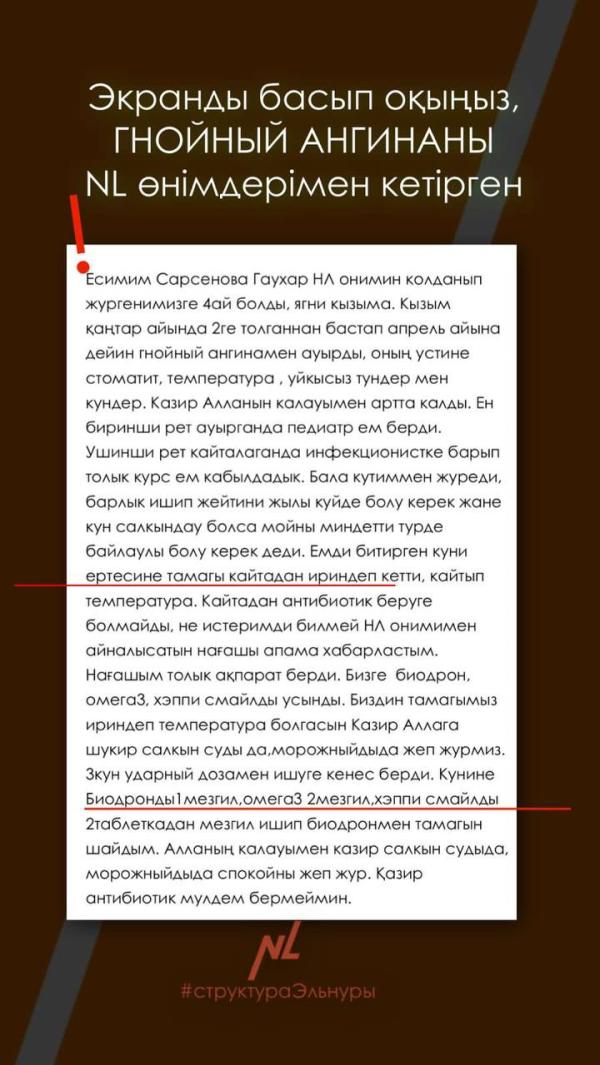 Экранды басып оқыңыз, ГНОЙНЫЙ АНГИНАНЫ NL өнімдерімен кетірген

Есимим Сарсенова Гаухар НЛ онимин колданып жургенимизге 4ай болды, ягни кызыма. Кызым қаңтар айында 2ге толганнан бастап апрель айына дейин гнойный ангинамен ауырды, оның устине стоматит, температура , уйкысыз тундер мен кундер. Казир Алланын калауымен артта калды. Ен биринши рет ауырганда педиатр ем берди. Ушинши рет кайталаганда инфекционистке барып толык курс ем кабылдадык. Бала кутиммен журеди, барлык ишип жейтини жылы куйде болу керек жане кун салкындау болса мойны миндетти турде байлаулы болу керек деди. Емди битирген куни ертесине тамагы кайтадан ириндеп кетти, кайтып температура. Кайтадан антибиотик беруге болмайды, не истеримди билмей НЛ онимимен айналысатын нағашы апама хабарластым. Нағашым толык ақпарат берди. Бизге биодрон, омега3, хэппи смайлды усынды. Биздин тамагымыз ириндеп температура болгасын Казир Аллага шукир салкын суды да,морожныйдыда жеп журмиз. 3кун ударный дозамен ишуге кенес берди. Кунине Биодронды1мезгил,омега3 2мезгил,хэппи смайлды 2таблеткадан мезгил ишип биодронмен тамагын шайдым. Алланың калауымен казир салкын судыда, морожныйдыда спокойны жеп жур. Қазир антибиотик мулдем бермеймин.

NL

#структураЭльнуры